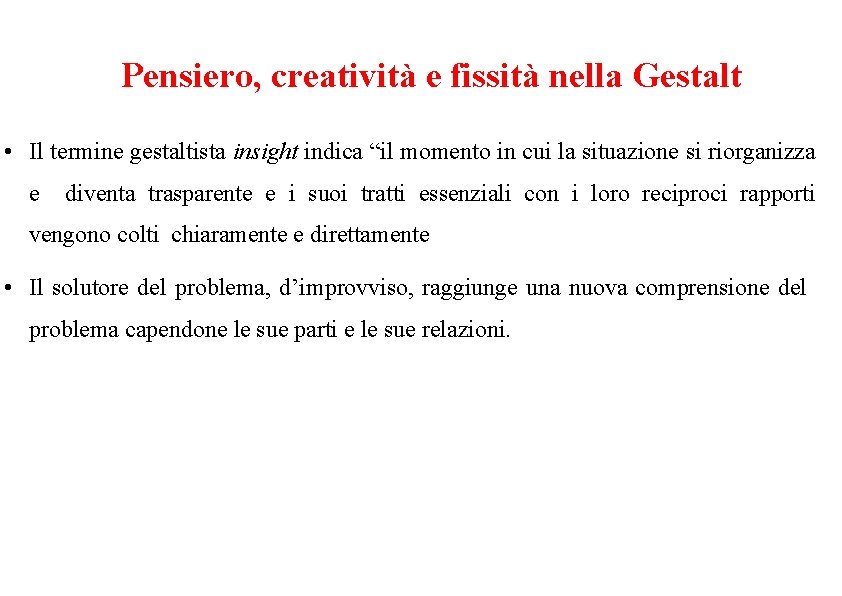 Pensiero, creatività e fissità nella Gestalt

• Il termine gestaltista insight indica "il momento in cui la situazione si riorganizza e diventa trasparente e i suoi tratti essenziali con i loro reciproci rapporti vengono colti chiaramente e direttamente

• Il solutore del problema, d'improvviso, raggiunge una nuova comprensione del problema capendone le sue parti e le sue relazioni.